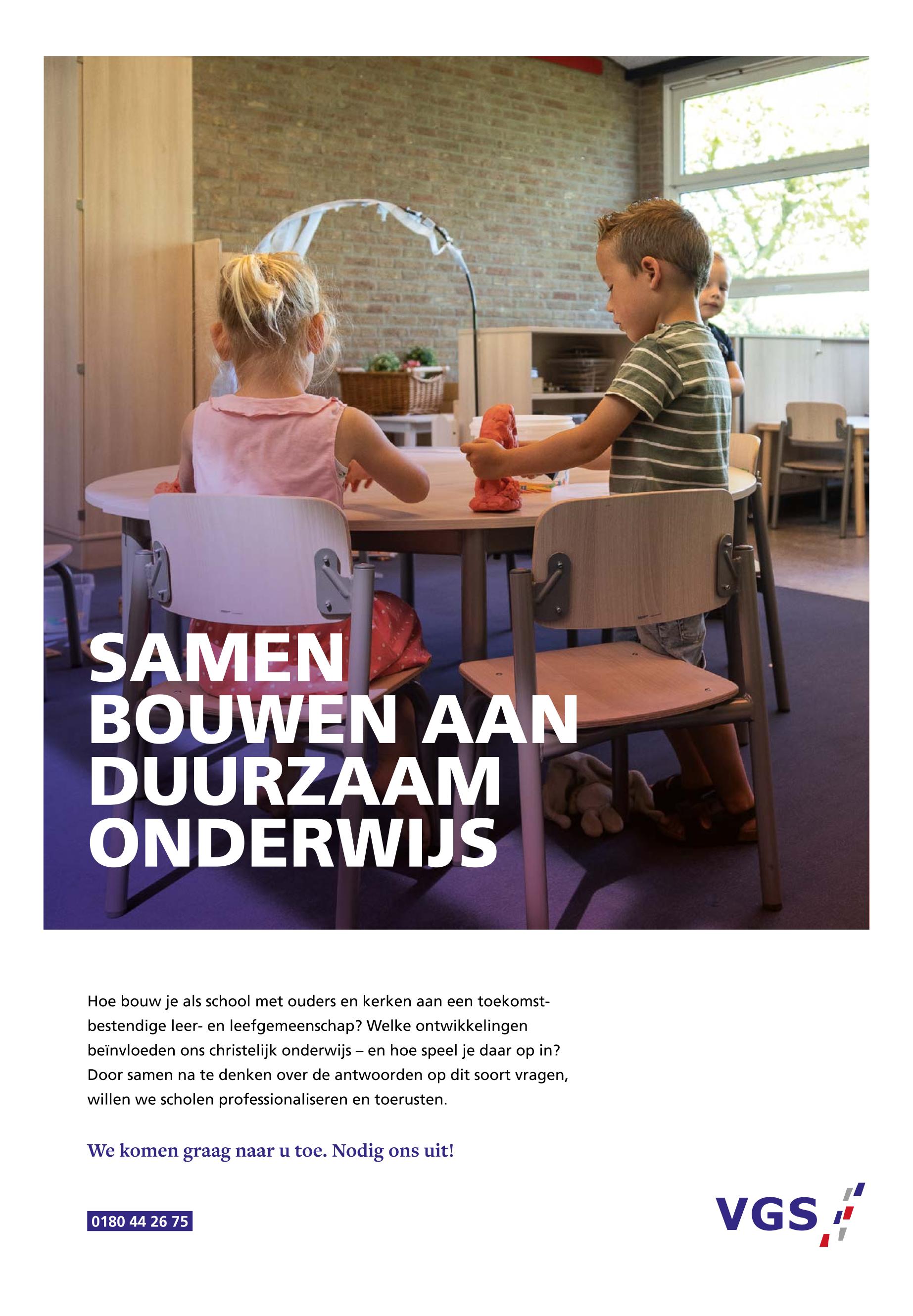 SAMEN BOUWEN AAN DUURZAAM ONDERWIJS

Hoe bouw je als school met ouders en kerken aan een toekomstbestendige leer- en leefgemeenschap? Welke ontwikkelingen beïnvloeden ons christelijk onderwijs – en hoe speel je daar op in? Door samen na te denken over de antwoorden op dit soort vragen, willen we scholen professionaliseren en toerusten.

We komen graag naar u toe. Nodig ons uit!

0180 44 26 75

VGS